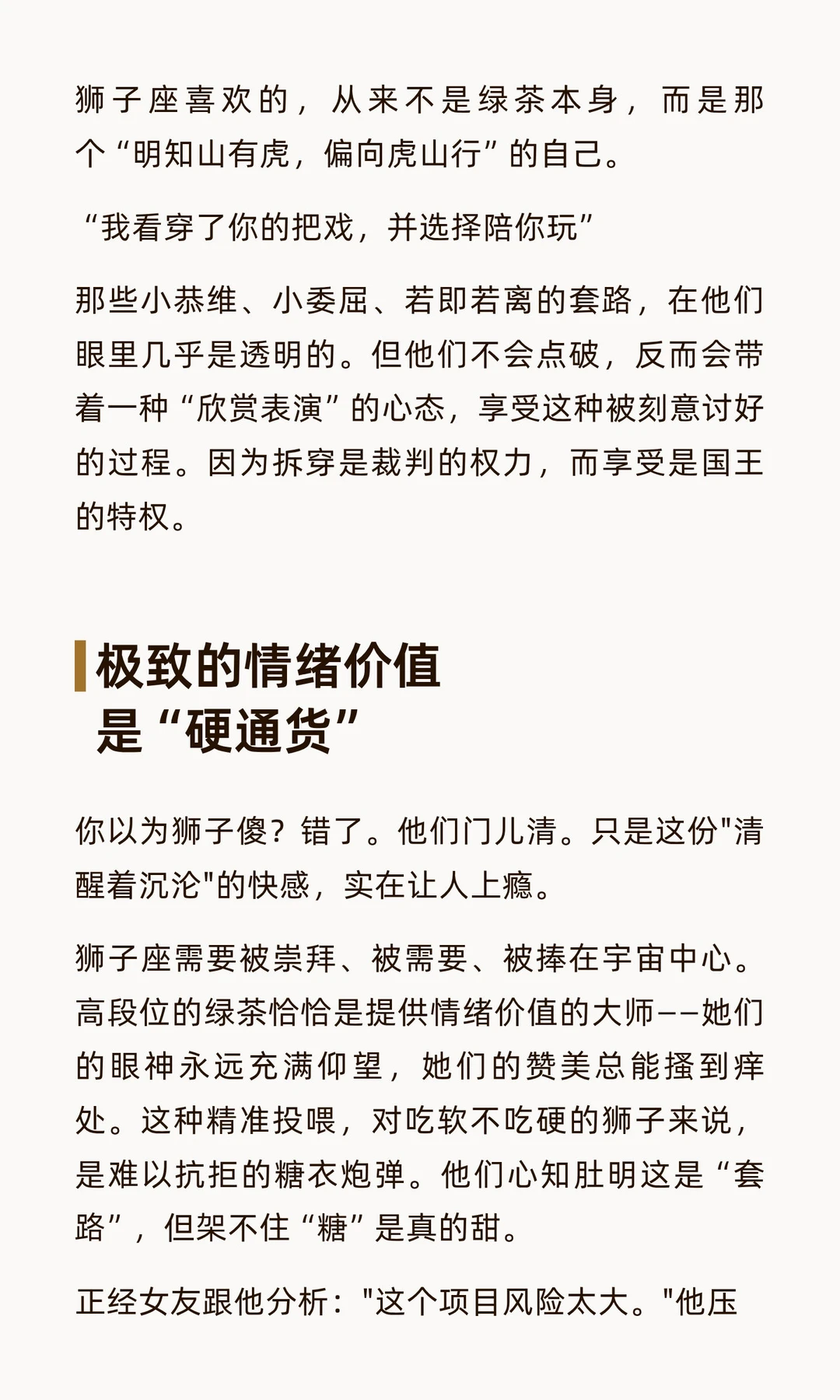 狮子座喜欢的，从来不是绿茶本身，而是那个“明知山有虎，偏向虎山行”的自己。

“我看穿了你的把戏，并选择陪你玩”

那些小恭维、小委屈、若即若离的套路，在他们眼里几乎是透明的。但他们不会点破，反而会带着一种“欣赏表演”的心态，享受这种被刻意讨好的过程。因为拆穿是裁判的权力，而享受是国王的特权。

极致的情绪价值
是“硬通货”

你以为狮子傻？错了。他们门儿清。只是这份"清醒着沉沦"的快感，实在让人上瘾。

狮子座需要被崇拜、被需要、被捧在宇宙中心。高段位的绿茶恰恰是提供情绪价值的大师——她们的眼神永远充满仰望，她们的赞美总能搔到痒处。这种精准投喂，对吃软不吃硬的狮子来说，是难以抗拒的糖衣炮弹。他们心知肚明这是“套路”，但架不住“糖”是真的甜。

正经女友跟他分析："这个项目风险太大。"他压